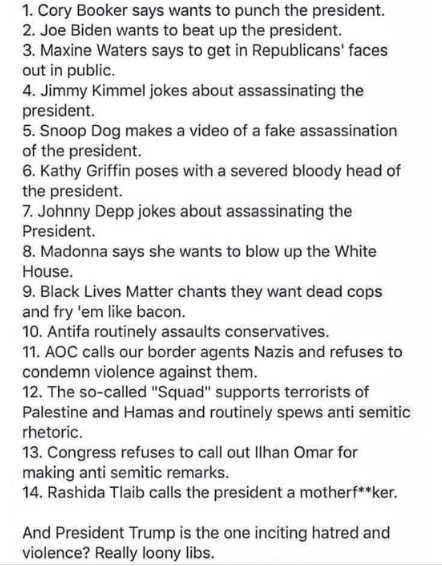 1. Cory Booker says wants to punch the president.
2. Joe Biden wants to beat up the president.
3. Maxine Waters says to get in Republicans' faces out in public.
4. Jimmy Kimmel jokes about assassinating the president.
5. Snoop Dog makes a video of a fake assassination of the president.
6. Kathy Griffin poses with a severed bloody head of the president.
7. Johnny Depp jokes about assassinating the President.
8. Madonna says she wants to blow up the White House.
9. Black Lives Matter chants they want dead cops and fry 'em like bacon.
10. Antifa routinely assaults conservatives.
11. AOC calls our border agents Nazis and refuses to condemn violence against them.
12. The so-called "Squad" supports terrorists of Palestine and Hamas and routinely spews anti semitic rhetoric.
13. Congress refuses to call out Ilhan Omar for making anti semitic remarks.
14. Rashida Tlaib calls the president a motherf**ker.

And President Trump is the one inciting hatred and violence? Really loony libs.